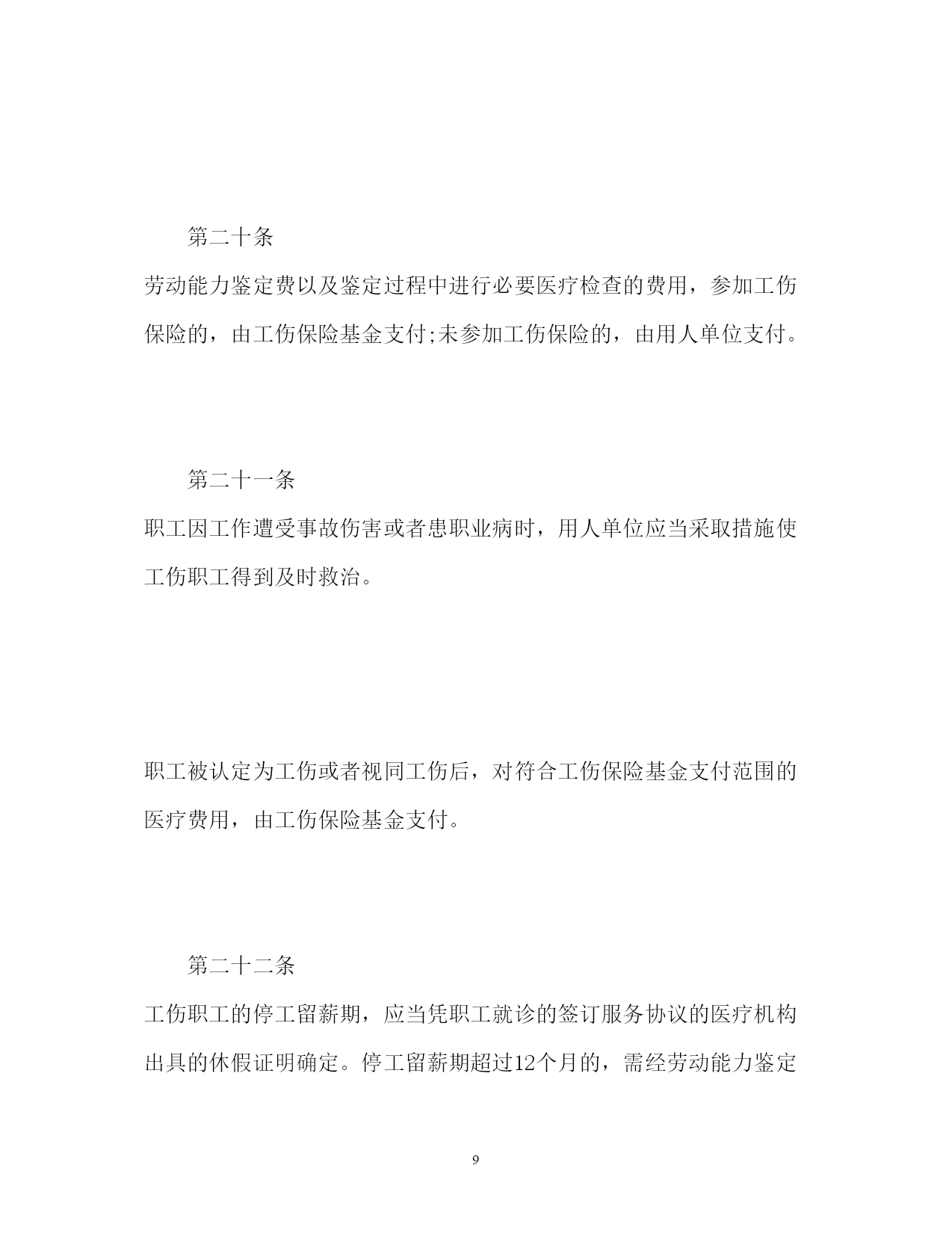 第二十条

劳动能力鉴定费以及鉴定过程中进行必要医疗检查的费用，参加工伤保险的，由工伤保险基金支付;未参加工伤保险的，由用人单位支付。

第二十一条

职工因工作遭受事故伤害或者患职业病时，用人单位应当采取措施使工伤职工得到及时救治。

职工被认定为工伤或者视同工伤后，对符合工伤保险基金支付范围的医疗费用，由工伤保险基金支付。

第二十二条

工伤职工的停工留薪期，应当凭职工就诊的签订服务协议的医疗机构出具的休假证明确定。停工留薪期超过12个月的，需经劳动能力鉴定

9